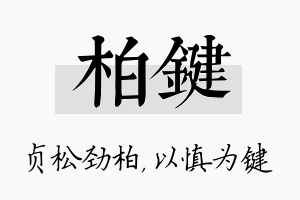 柏鍵

贞松劲柏，以慎为键